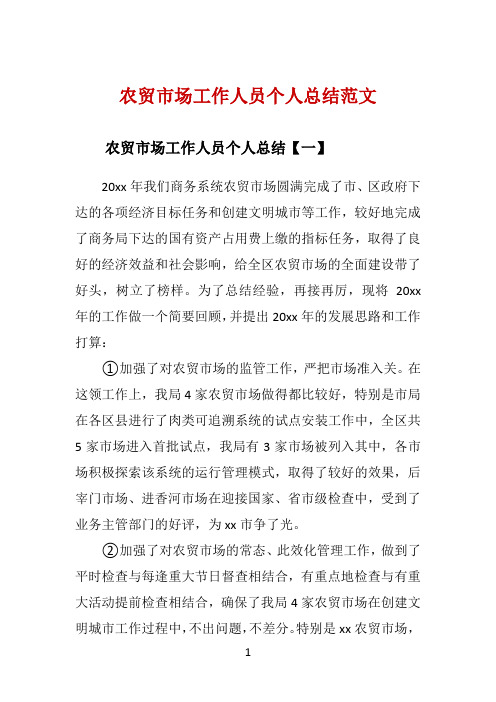 农贸市场工作人员个人总结范文

农贸市场工作人员个人总结【一】

20xx 年我们商务系统农贸市场圆满完成了市、区政府下达的各项经济目标任务和创建文明城市等工作，较好地完成了商务局下达的国有资产占用费上缴的指标任务，取得了良好的经济效益和社会影响，给全区农贸市场的全面建设带了好头，树立了榜样。为了总结经验，再接再厉，现将 20xx 年的工作做一个简要回顾，并提出 20xx 年的发展思路和工作打算：

①加强了对农贸市场的监管工作，严把市场准入关。在这领工作上，我局 4 家农贸市场做得都比较好，特别是市局在各区县进行了肉类可追溯系统的试点安装工作中，全区共 5 家市场进入首批试点，我局有 3 家市场被列入其中，各市场积极探索该系统的运行管理模式，取得了较好的效果，后宰门市场、进香河市场在迎接国家、省市级检查中，受到了业务主管部门的好评，为 xx 市争了光。

②加强了对农贸市场的常态、此效化管理工作，做到了平时检查与每逢重大节日督查相结合，有重点地检查与有重大活动提前检查相结合，确保了我局 4 家农贸市场在创建文明城市工作过程中，不出问题，不差分。特别是 xx 农贸市场，

1